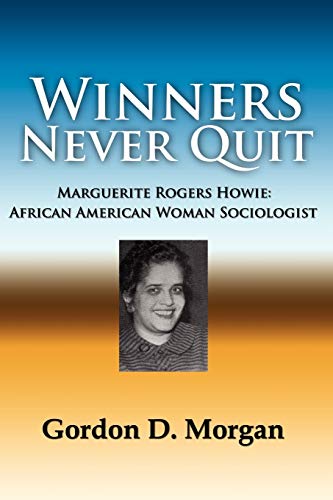 WINNERS NEVER QUIT

MARGUERITE ROGERS HOWIE: AFRICAN AMERICAN WOMAN SOCIOLOGIST

Gordon D. Morgan